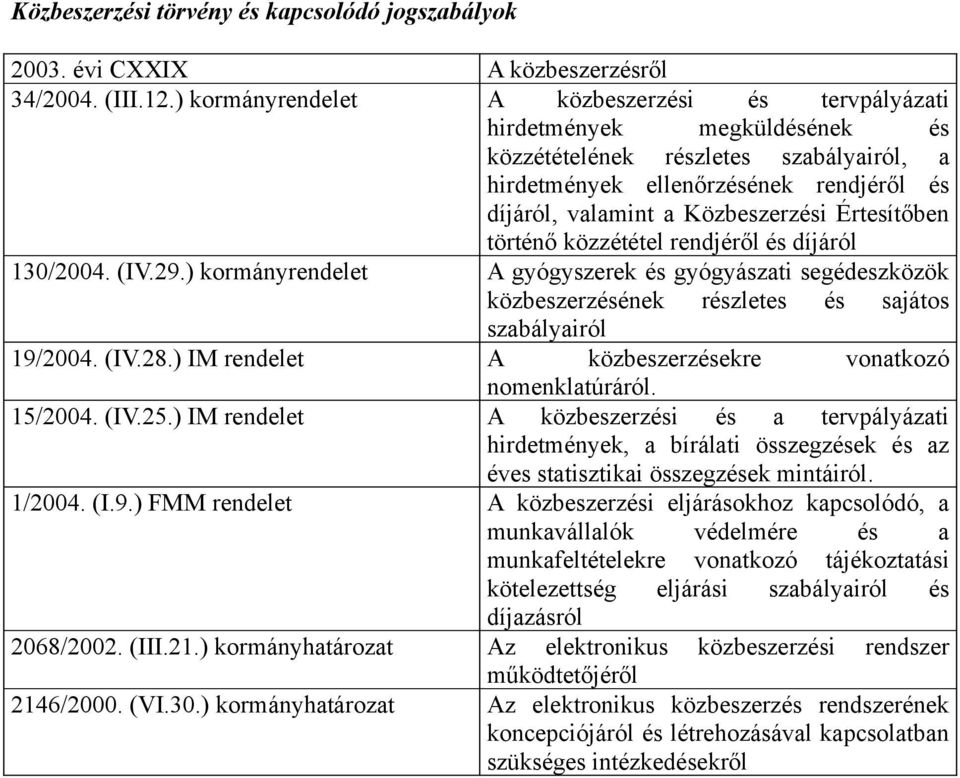 Közbeszerzési törvény és kapcsolódó jogszabályok

| | |
|---|---|
| 2003. évi CXXIX | A közbeszerzésről |
| 34/2004. (III.12.) kormányrendelet | A közbeszerzési és tervpályázati hirdetmények megküldésének és közzétételének részletes szabályairól, a hirdetmények ellenőrzésének rendjéről és díjáról, valamint a Közbeszerzési Értesítőben történő közzététel rendjéről és díjáról |
| 130/2004. (IV.29.) kormányrendelet | A gyógyszerek és gyógyászati segédeszközök közbeszerzésének részletes és sajátos szabályairól |
| 19/2004. (IV.28.) IM rendelet | A közbeszerzésekre vonatkozó nomenklatúráról. |
| 15/2004. (IV.25.) IM rendelet | A közbeszerzési és a tervpályázati hirdetmények, a bírálati összegzések és az éves statisztikai összegzések mintáiról. |
| 1/2004. (I.9.) FMM rendelet | A közbeszerzési eljárásokhoz kapcsolódó, a munkavállalók védelmére és a munkafeltételekre vonatkozó tájékoztatási kötelezettség eljárási szabályairól és díjazásról |
| 2068/2002. (III.21.) kormányhatározat | Az elektronikus közbeszerzési rendszer működtetőjéről |
| 2146/2000. (VI.30.) kormányhatározat | Az elektronikus közbeszerzés rendszerének koncepciójáról és létrehozásával kapcsolatban szükséges intézkedésekről |